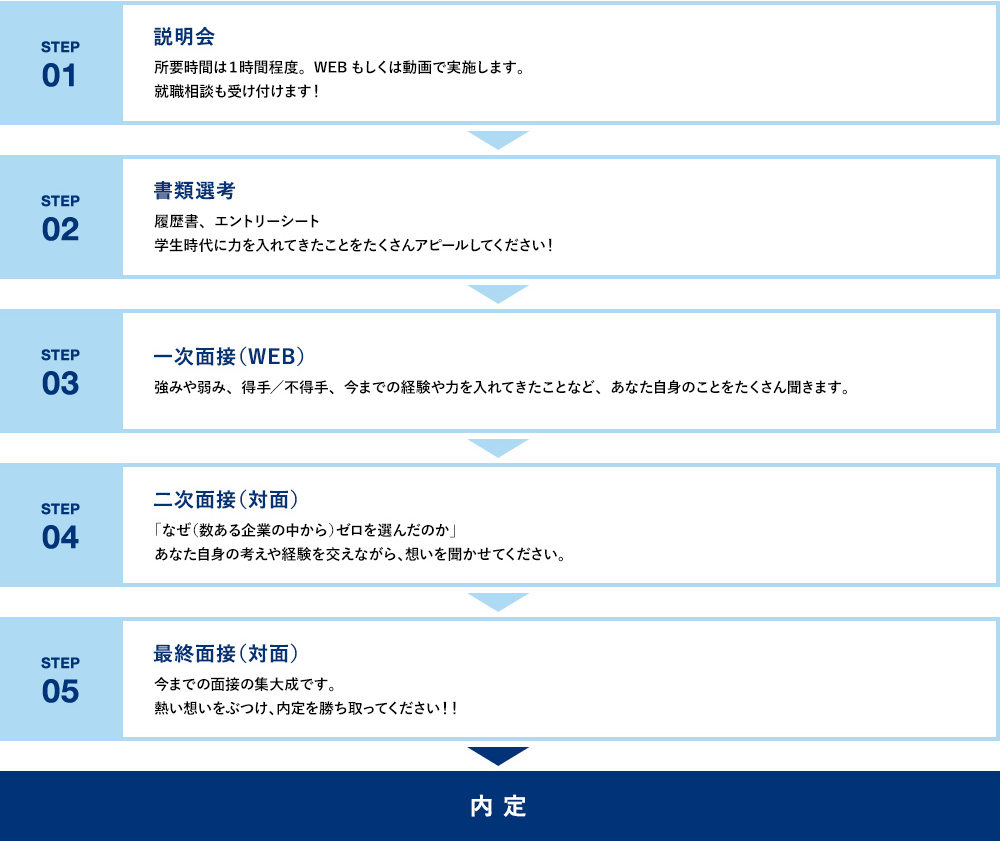 STEP
01

説明会

所要時間は1時間程度。WEB もしくは動画で実施します。
就職相談も受け付けます！

STEP
02

書類選考

履歴書、エントリーシート
学生時代に力を入れてきたことをたくさんアピールしてください！

STEP
03

一次面接（WEB）

強みや弱み、得手／不得手、今までの経験や力を入れてきたことなど、あなた自身のことをたくさん聞きます。

STEP
04

二次面接（対面）

「なぜ（数ある企業の中から）ゼロを選んだのか」
あなた自身の考えや経験を交えながら、想いを聞かせてください。

STEP
05

最終面接（対面）

今までの面接の集大成です。
熱い想いをぶつけ、内定を勝ち取ってください！！

内定